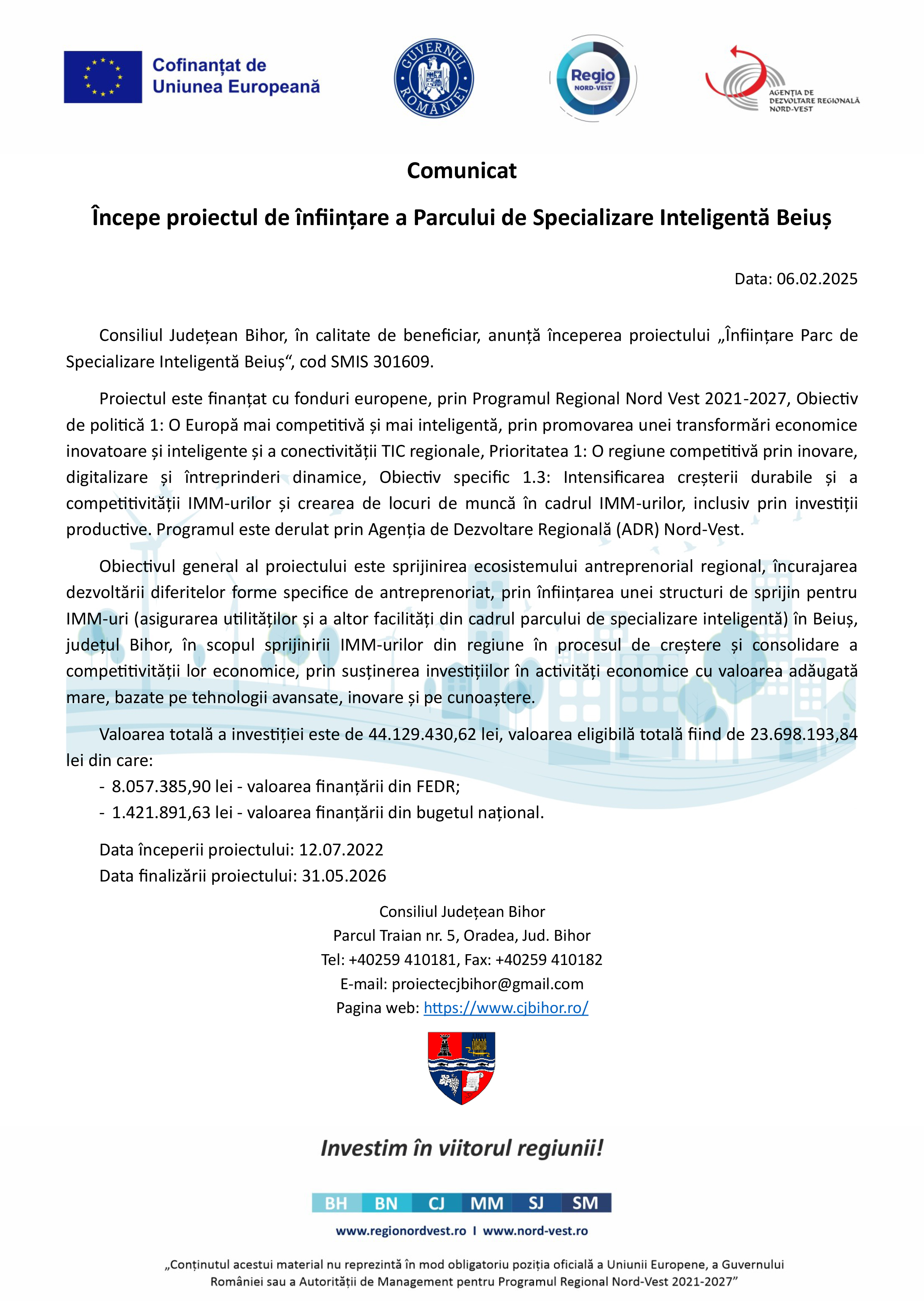 Cofinanțat de Uniunea Europeană

GUVERNUL ROMÂNIEI

Regio NORD-VEST

AGENȚIA DE DEZVOLTARE REGIONALĂ NORD-VEST

Comunicat

Începe proiectul de înființare a Parcului de Specializare Inteligentă Beiuș

Data: 06.02.2025

Consiliul Județean Bihor, în calitate de beneficiar, anunță începerea proiectului „Înființare Parc de Specializare Inteligentă Beiuș“, cod SMIS 301609.

Proiectul este finanțat cu fonduri europene, prin Programul Regional Nord Vest 2021-2027, Obiectiv de politică 1: O Europă mai competitivă și mai inteligentă, prin promovarea unei transformări economice inovatoare și inteligente și a conectivității TIC regionale, Prioritatea 1: O regiune competitivă prin inovare, digitalizare și întreprinderi dinamice, Obiectiv specific 1.3: Intensificarea creșterii durabile și a competitivității IMM-urilor și crearea de locuri de muncă în cadrul IMM-urilor, inclusiv prin investiții productive. Programul este derulat prin Agenția de Dezvoltare Regională (ADR) Nord-Vest.

Obiectivul general al proiectului este sprijinirea ecosistemului antreprenorial regional, încurajarea dezvoltării diferitelor forme specifice de antreprenoriat, prin înființarea unei structuri de sprijin pentru IMM-uri (asigurarea utilităților și a altor facilități din cadrul parcului de specializare inteligentă) în Beiuș, județul Bihor, în scopul sprijinirii IMM-urilor din regiune în procesul de creștere și consolidare a competitivității lor economice, prin susținerea investițiilor în activități economice cu valoarea adăugată mare, bazate pe tehnologii avansate, inovare și pe cunoaștere.

Valoarea totală a investiției este de 44.129.430,62 lei, valoarea eligibilă totală fiind de 23.698.193,84 lei din care:
- 8.057.385,90 lei - valoarea finanțării din FEDR;
- 1.421.891,63 lei - valoarea finanțării din bugetul național.

Data începerii proiectului: 12.07.2022
Data finalizării proiectului: 31.05.2026

Consiliul Județean Bihor
Parcul Traian nr. 5, Oradea, Jud. Bihor
Tel: +40259 410181, Fax: +40259 410182
E-mail: proiectecjbihor@gmail.com
Pagina web: https://www.cjbihor.ro/

Investim în viitorul regiunii!

BH BN CJ MM SJ SM

www.regionordvest.ro I www.nord-vest.ro

„Conținutul acestui material nu reprezintă în mod obligatoriu poziția oficială a Uniunii Europene, a Guvernului României sau a Autorității de Management pentru Programul Regional Nord-Vest 2021-2027”